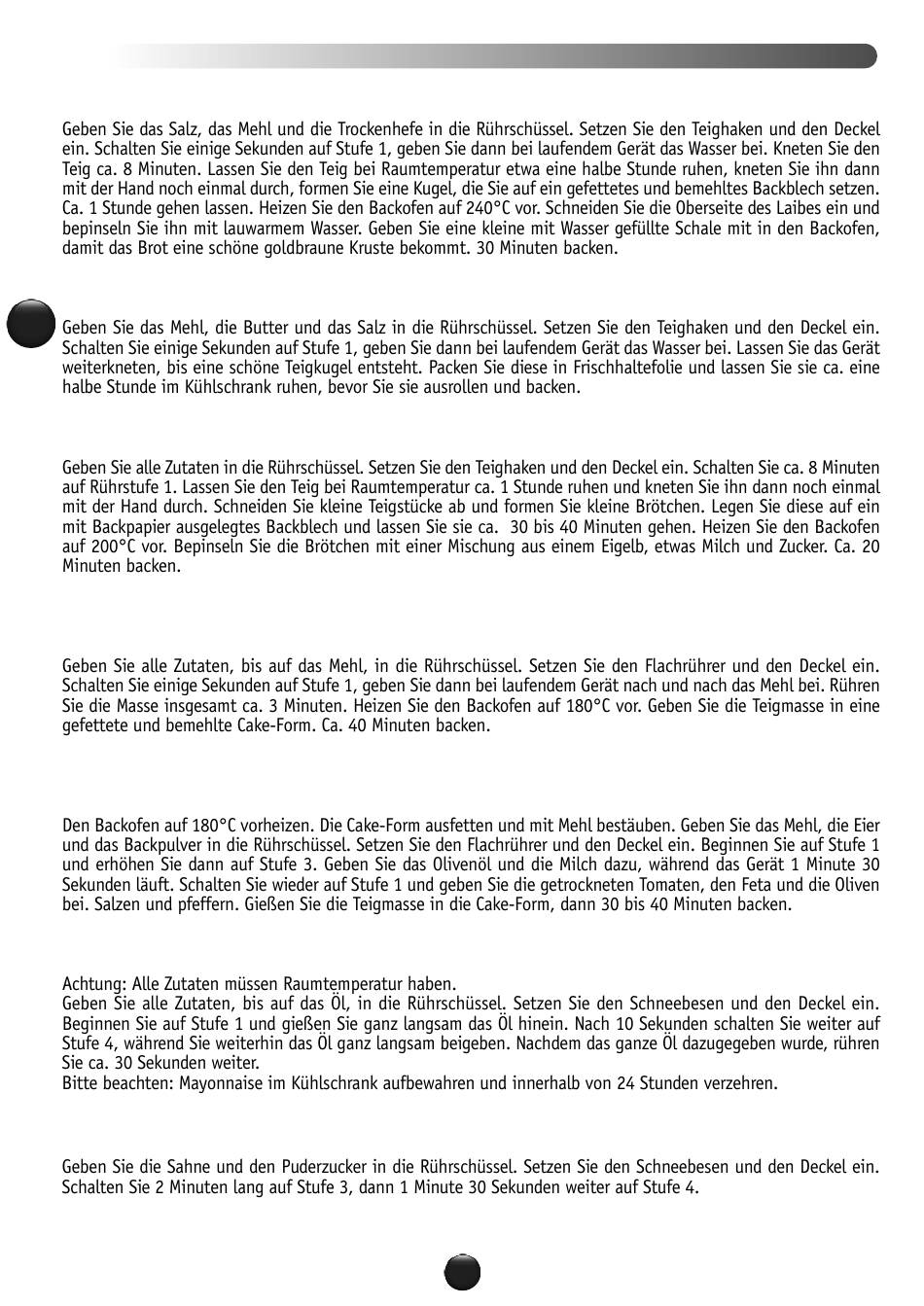 Geben Sie das Salz, das Mehl und die Trockenhefe in die Rührschüssel. Setzen Sie den Teighaken und den Deckel ein. Schalten Sie einige Sekunden auf Stufe 1, geben Sie dann bei laufendem Gerät das Wasser bei. Kneten Sie den Teig ca. 8 Minuten. Lassen Sie den Teig bei Raumtemperatur etwa eine halbe Stunde ruhen, kneten Sie ihn dann mit der Hand noch einmal durch, formen Sie eine Kugel, die Sie auf ein gefettetes und bemehltes Backblech setzen. Ca. 1 Stunde gehen lassen. Heizen Sie den Backofen auf 240°C vor. Schneiden Sie die Oberseite des Laibes ein und bepinseln Sie ihn mit lauwarmem Wasser. Geben Sie eine kleine mit Wasser gefüllte Schale mit in den Backofen, damit das Brot eine schöne goldbraune Kruste bekommt. 30 Minuten backen.

Geben Sie das Mehl, die Butter und das Salz in die Rührschüssel. Setzen Sie den Teighaken und den Deckel ein. Schalten Sie einige Sekunden auf Stufe 1, geben Sie dann bei laufendem Gerät das Wasser bei. Lassen Sie das Gerät weiterkneten, bis eine schöne Teigkugel entsteht. Packen Sie diese in Frischhaltefolie und lassen Sie sie ca. eine halbe Stunde im Kühlschrank ruhen, bevor Sie sie ausrollen und backen.

Geben Sie alle Zutaten in die Rührschüssel. Setzen Sie den Teighaken und den Deckel ein. Schalten Sie ca. 8 Minuten auf Rührstufe 1. Lassen Sie den Teig bei Raumtemperatur ca. 1 Stunde ruhen und kneten Sie ihn dann noch einmal mit der Hand durch. Schneiden Sie kleine Teigstücke ab und formen Sie kleine Brötchen. Legen Sie diese auf ein mit Backpapier ausgelegtes Backblech und lassen Sie sie ca. 30 bis 40 Minuten gehen. Heizen Sie den Backofen auf 200°C vor. Bepinseln Sie die Brötchen mit einer Mischung aus einem Eigelb, etwas Milch und Zucker. Ca. 20 Minuten backen.

Geben Sie alle Zutaten, bis auf das Mehl, in die Rührschüssel. Setzen Sie den Flachrührer und den Deckel ein. Schalten Sie einige Sekunden auf Stufe 1, geben Sie dann bei laufendem Gerät nach und nach das Mehl bei. Rühren Sie die Masse insgesamt ca. 3 Minuten. Heizen Sie den Backofen auf 180°C vor. Geben Sie die Teigmasse in eine gefettete und bemehlte Cake-Form. Ca. 40 Minuten backen.

Den Backofen auf 180°C vorheizen. Die Cake-Form ausfetten und mit Mehl bestäuben. Geben Sie das Mehl, die Eier und das Backpulver in die Rührschüssel. Setzen Sie den Flachrührer und den Deckel ein. Beginnen Sie auf Stufe 1 und erhöhen Sie dann auf Stufe 3. Geben Sie das Olivenöl und die Milch dazu, während das Gerät 1 Minute 30 Sekunden läuft. Schalten Sie wieder auf Stufe 1 und geben Sie die getrockneten Tomaten, den Feta und die Oliven bei. Salzen und pfeffern. Gießen Sie die Teigmasse in die Cake-Form, dann 30 bis 40 Minuten backen.

Achtung: Alle Zutaten müssen Raumtemperatur haben.
Geben Sie alle Zutaten, bis auf das Öl, in die Rührschüssel. Setzen Sie den Schneebesen und den Deckel ein. Beginnen Sie auf Stufe 1 und gießen Sie ganz langsam das Öl hinein. Nach 10 Sekunden schalten Sie weiter auf Stufe 4, während Sie weiterhin das Öl ganz langsam beigeben. Nachdem das ganze Öl dazugegeben wurde, rühren Sie ca. 30 Sekunden weiter.
Bitte beachten: Mayonnaise im Kühlschrank aufbewahren und innerhalb von 24 Stunden verzehren.

Geben Sie die Sahne und den Puderzucker in die Rührschüssel. Setzen Sie den Schneebesen und den Deckel ein. Schalten Sie 2 Minuten lang auf Stufe 3, dann 1 Minute 30 Sekunden weiter auf Stufe 4.